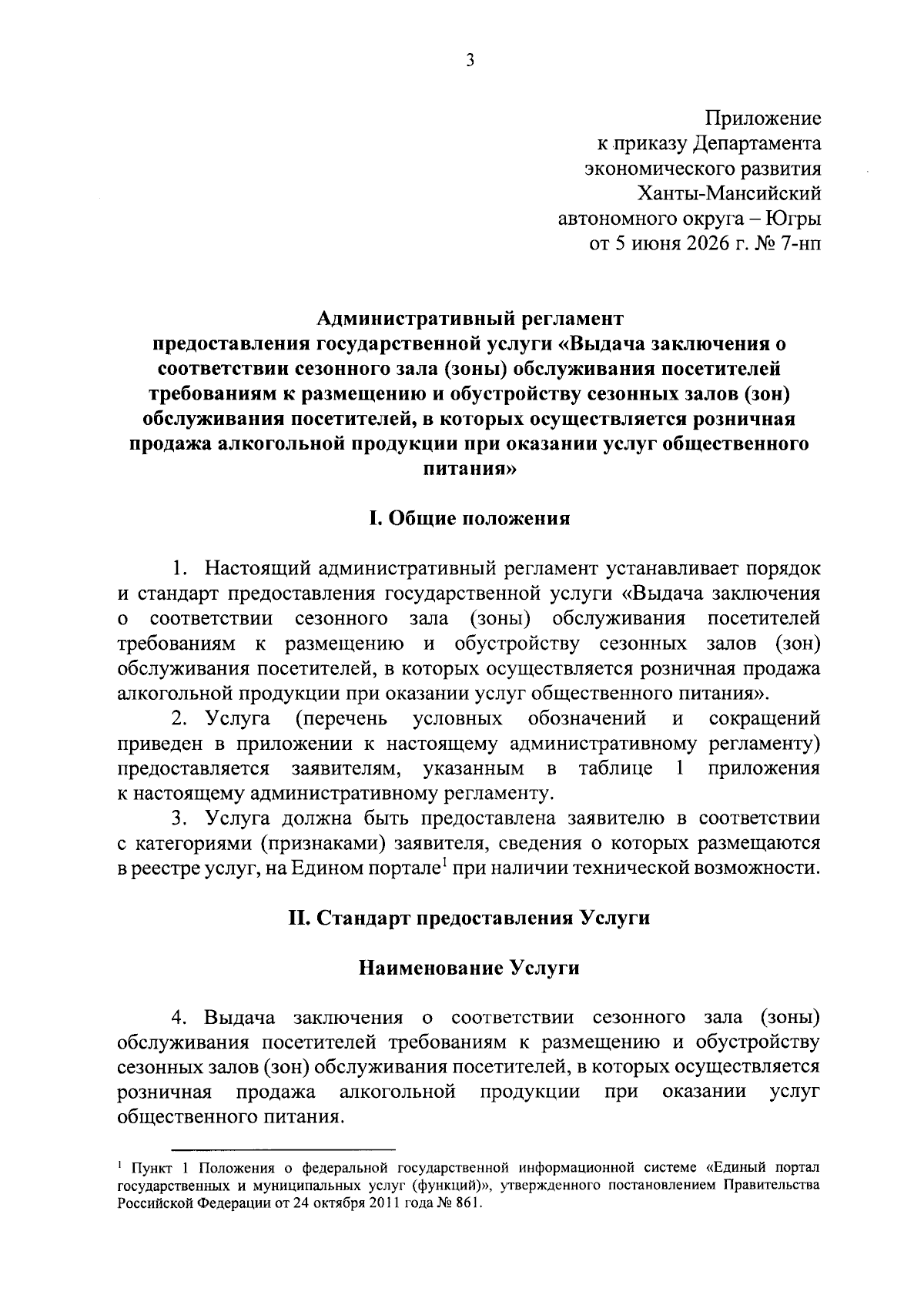 3

Приложение
к приказу Департамента
экономического развития
Ханты-Мансийский
автономного округа – Югры
от 5 июня 2026 г. № 7-нп

Административный регламент
предоставления государственной услуги «Выдача заключения о соответствии сезонного зала (зоны) обслуживания посетителей требованиям к размещению и обустройству сезонных залов (зон) обслуживания посетителей, в которых осуществляется розничная продажа алкогольной продукции при оказании услуг общественного питания»

I. Общие положения

1. Настоящий административный регламент устанавливает порядок и стандарт предоставления государственной услуги «Выдача заключения о соответствии сезонного зала (зоны) обслуживания посетителей требованиям к размещению и обустройству сезонных залов (зон) обслуживания посетителей, в которых осуществляется розничная продажа алкогольной продукции при оказании услуг общественного питания».

2. Услуга (перечень условных обозначений и сокращений приведен в приложении к настоящему административному регламенту) предоставляется заявителям, указанным в таблице 1 приложения к настоящему административному регламенту.

3. Услуга должна быть предоставлена заявителю в соответствии с категориями (признаками) заявителя, сведения о которых размещаются в реестре услуг, на Едином портале$^{1}$ при наличии технической возможности.

II. Стандарт предоставления Услуги

Наименование Услуги

4. Выдача заключения о соответствии сезонного зала (зоны) обслуживания посетителей требованиям к размещению и обустройству сезонных залов (зон) обслуживания посетителей, в которых осуществляется розничная продажа алкогольной продукции при оказании услуг общественного питания.

$^{1}$ Пункт 1 Положения о федеральной государственной информационной системе «Единый портал государственных и муниципальных услуг (функций)», утвержденного постановлением Правительства Российской Федерации от 24 октября 2011 года № 861.